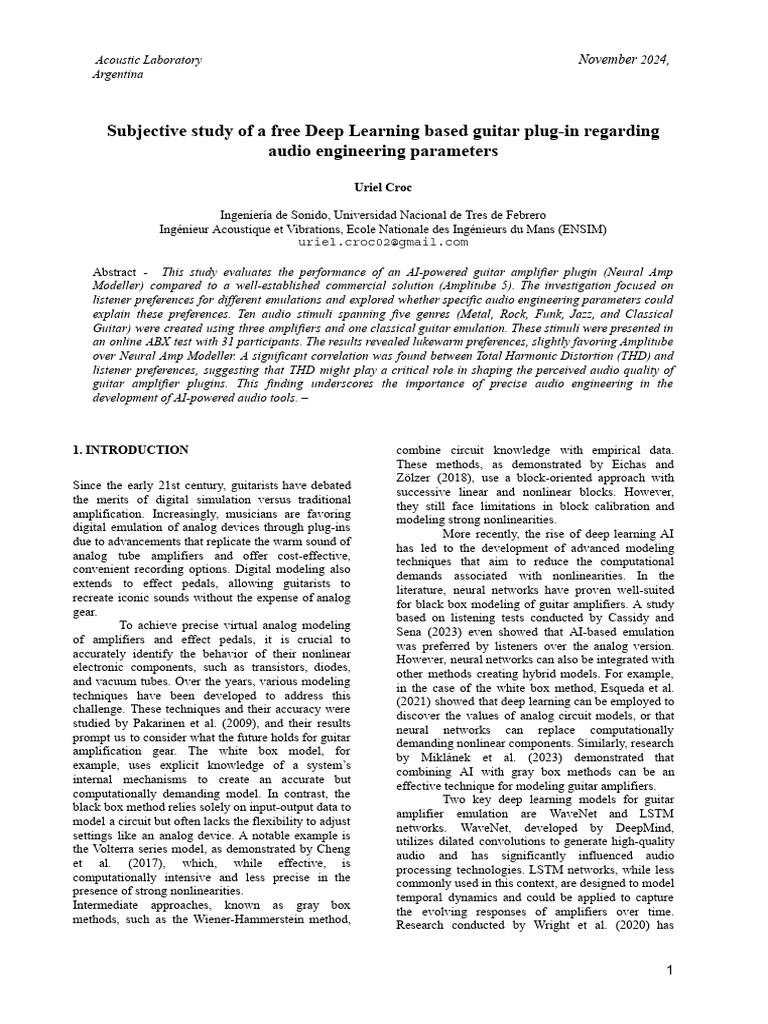 Acoustic Laboratory
Argentina

November 2024,

Subjective study of a free Deep Learning based guitar plug-in regarding audio engineering parameters

Uriel Croc

Ingeniería de Sonido, Universidad Nacional de Tres de Febrero
Ingénieur Acoustique et Vibrations, Ecole Nationale des Ingénieurs du Mans (ENSIM)
uriel.croc02@gmail.com

Abstract - This study evaluates the performance of an AI-powered guitar amplifier plugin (Neural Amp Modeller) compared to a well-established commercial solution (Amplitube 5). The investigation focused on listener preferences for different emulations and explored whether specific audio engineering parameters could explain these preferences. Ten audio stimuli spanning five genres (Metal, Rock, Funk, Jazz, and Classical Guitar) were created using three amplifiers and one classical guitar emulation. These stimuli were presented in an online ABX test with 31 participants. The results revealed lukewarm preferences, slightly favoring Amplitube over Neural Amp Modeller. A significant correlation was found between Total Harmonic Distortion (THD) and listener preferences, suggesting that THD might play a critical role in shaping the perceived audio quality of guitar amplifier plugins. This finding underscores the importance of precise audio engineering in the development of AI-powered audio tools. –

1. INTRODUCTION

Since the early 21st century, guitarists have debated the merits of digital simulation versus traditional amplification. Increasingly, musicians are favoring digital emulation of analog devices through plug-ins due to advancements that replicate the warm sound of analog tube amplifiers and offer cost-effective, convenient recording options. Digital modeling also extends to effect pedals, allowing guitarists to recreate iconic sounds without the expense of analog gear.

To achieve precise virtual analog modeling of amplifiers and effect pedals, it is crucial to accurately identify the behavior of their nonlinear electronic components, such as transistors, diodes, and vacuum tubes. Over the years, various modeling techniques have been developed to address this challenge. These techniques and their accuracy were studied by Pakarinen et al. (2009), and their results prompt us to consider what the future holds for guitar amplification gear. The white box model, for example, uses explicit knowledge of a system's internal mechanisms to create an accurate but computationally demanding model. In contrast, the black box method relies solely on input-output data to model a circuit but often lacks the flexibility to adjust settings like an analog device. A notable example is the Volterra series model, as demonstrated by Cheng et al. (2017), which, while effective, is computationally intensive and less precise in the presence of strong nonlinearities.
Intermediate approaches, known as gray box methods, such as the Wiener-Hammerstein method, combine circuit knowledge with empirical data. These methods, as demonstrated by Eichas and Zölzer (2018), use a block-oriented approach with successive linear and nonlinear blocks. However, they still face limitations in block calibration and modeling strong nonlinearities.

More recently, the rise of deep learning AI has led to the development of advanced modeling techniques that aim to reduce the computational demands associated with nonlinearities. In the literature, neural networks have proven well-suited for black box modeling of guitar amplifiers. A study based on listening tests conducted by Cassidy and Sena (2023) even showed that AI-based emulation was preferred by listeners over the analog version. However, neural networks can also be integrated with other methods creating hybrid models. For example, in the case of the white box method, Esqueda et al. (2021) showed that deep learning can be employed to discover the values of analog circuit models, or that neural networks can replace computationally demanding nonlinear components. Similarly, research by Miklánek et al. (2023) demonstrated that combining AI with gray box methods can be an effective technique for modeling guitar amplifiers.

Two key deep learning models for guitar amplifier emulation are WaveNet and LSTM networks. WaveNet, developed by DeepMind, utilizes dilated convolutions to generate high-quality audio and has significantly influenced audio processing technologies. LSTM networks, while less commonly used in this context, are designed to model temporal dynamics and could be applied to capture the evolving responses of amplifiers over time. Research conducted by Wright et al. (2020) has

1